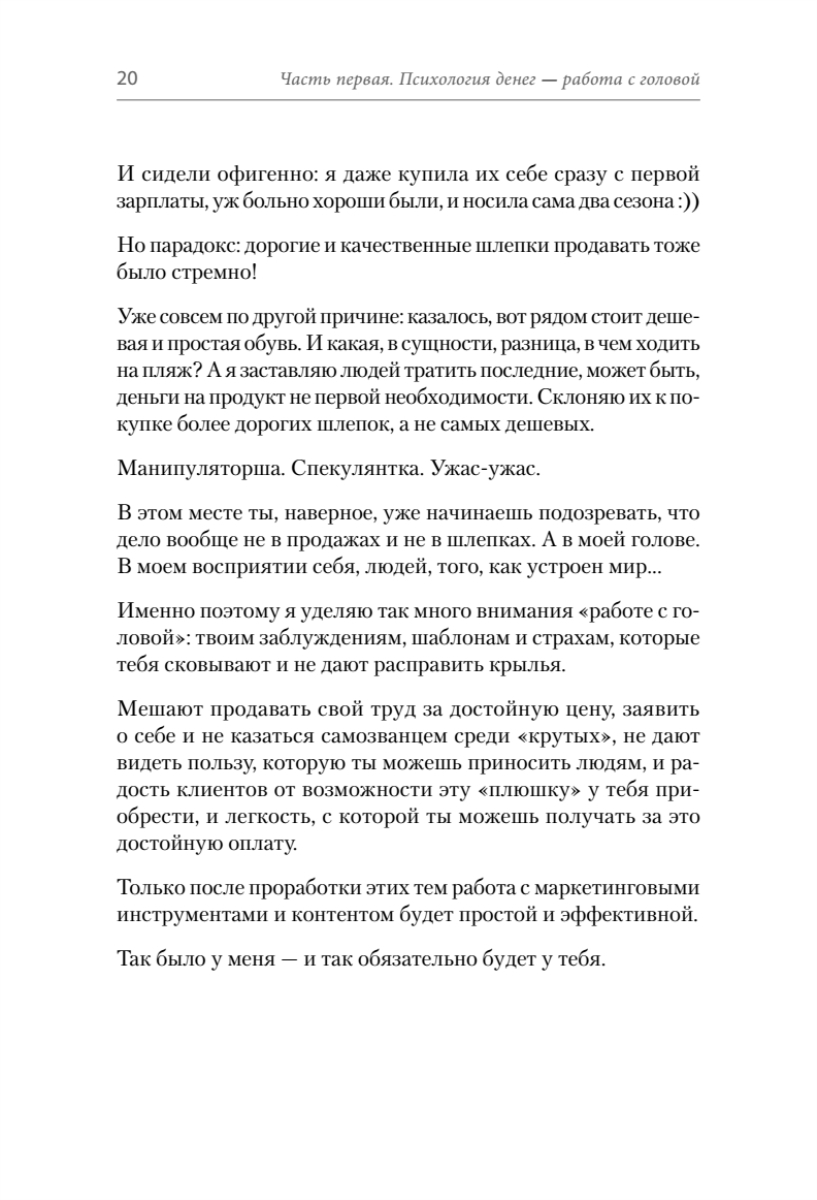 20 Часть первая. Психология денег — работа с головой

И сидели офигенно: я даже купила их себе сразу с первой зарплаты, уж больно хороши были, и носила сама два сезона :))

Но парадокс: дорогие и качественные шлепки продавать тоже было стремно!

Уже совсем по другой причине: казалось, вот рядом стоит дешевая и простая обувь. И какая, в сущности, разница, в чем ходить на пляж? А я заставляю людей тратить последние, может быть, деньги на продукт не первой необходимости. Склоняю их к покупке более дорогих шлепок, а не самых дешевых.

Манипуляторша. Спекулянтка. Ужас-ужас.

В этом месте ты, наверное, уже начинаешь подозревать, что дело вообще не в продажах и не в шлепках. А в моей голове. В моем восприятии себя, людей, того, как устроен мир...

Именно поэтому я уделяю так много внимания «работе с головой»: твоим заблуждениям, шаблонам и страхам, которые тебя сковывают и не дают расправить крылья.

Мешают продавать свой труд за достойную цену, заявить о себе и не казаться самозванцем среди «крутых», не дают видеть пользу, которую ты можешь приносить людям, и радость клиентов от возможности эту «плюшку» у тебя приобрести, и легкость, с которой ты можешь получать за это достойную оплату.

Только после проработки этих тем работа с маркетинговыми инструментами и контентом будет простой и эффективной.

Так было у меня — и так обязательно будет у тебя.